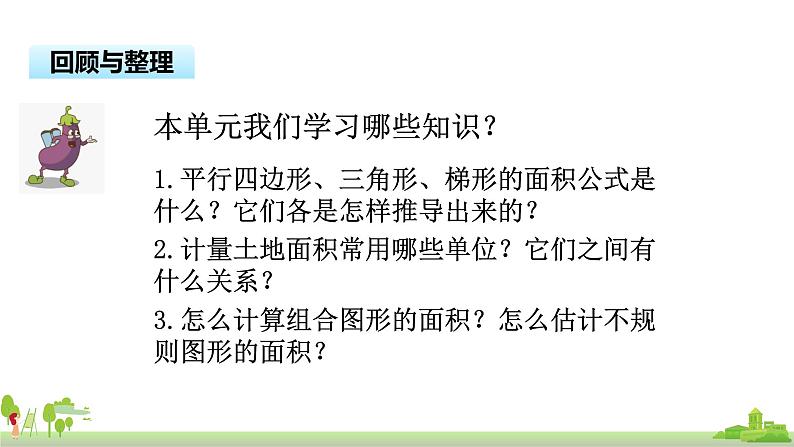 回顾与整理

本单元我们学习哪些知识？

1.平行四边形、三角形、梯形的面积公式是什么？它们各是怎样推导出来的？

2.计量土地面积常用哪些单位？它们之间有什么关系？

3.怎么计算组合图形的面积？怎么估计不规则图形的面积？